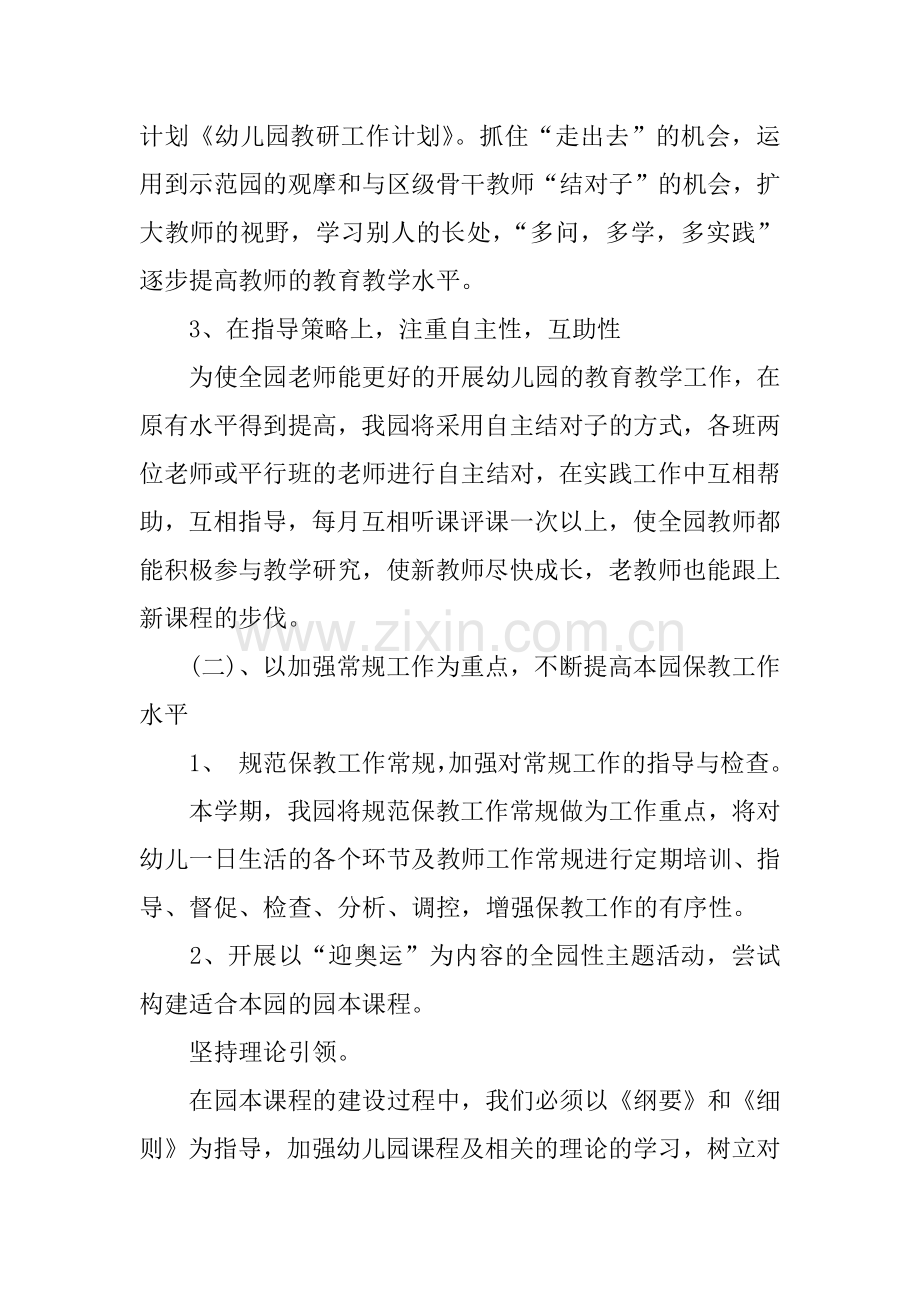 计划《幼儿园教研工作计划》。抓住“走出去”的机会，运用到示范园的观摩和与区级骨干教师“结对子”的机会，扩大教师的视野，学习别人的长处，“多问，多学，多实践”逐步提高教师的教育教学水平。

3、在指导策略上，注重自主性，互助性

为使全园老师能更好的开展幼儿园的教育教学工作，在原有水平得到提高，我园将采用自主结对子的方式，各班两位老师或平行班的老师进行自主结对，在实践工作中互相帮助，互相指导，每月互相听课评课一次以上，使全园教师都能积极参与教学研究，使新教师尽快成长，老教师也能跟上新课程的步伐。

(二)、以加强常规工作为重点，不断提高本园保教工作水平

1、 规范保教工作常规,加强对常规工作的指导与检查。

本学期，我园将规范保教工作常规做为工作重点，将对幼儿一日生活的各个环节及教师工作常规进行定期培训、指导、督促、检查、分析、调控，增强保教工作的有序性。

2、开展以“迎奥运”为内容的全园性主题活动，尝试构建适合本园的园本课程。

坚持理论引领。

在园本课程的建设过程中，我们必须以《纲要》和《细则》为指导，加强幼儿园课程及相关的理论的学习，树立对

www.zixin.com.cn